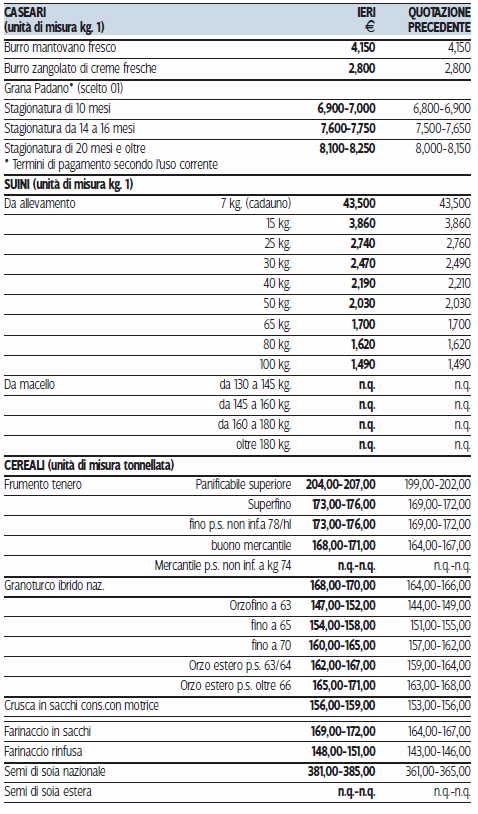 | CASEARI (unità di misura kg. 1) | | IERI € | QUOTAZIONE PRECEDENTE |
|---|---|---|---|
| Burro mantovano fresco | | 4,150 | 4,150 |
| Burro zangolato di creme fresche | | 2,800 | 2,800 |
| Grana Padano* (scelto 01) | | | |
| Stagionatura di 10 mesi | | 6,900-7,000 | 6,800-6,900 |
| Stagionatura da 14 a 16 mesi | | 7,600-7,750 | 7,500-7,650 |
| Stagionatura di 20 mesi e oltre * Termini di pagamento secondo l'uso corrente | | 8,100-8,250 | 8,000-8,150 |
| SUINI (unità di misura kg. 1) | | | |
| Da allevamento | 7 kg. (cadauno) | 43,500 | 43,500 |
| | 15 kg. | 3,860 | 3,860 |
| | 25 kg. | 2,740 | 2,760 |
| | 30 kg. | 2,470 | 2,490 |
| | 40 kg. | 2,190 | 2,210 |
| | 50 kg. | 2,030 | 2,030 |
| | 65 kg. | 1,700 | 1,700 |
| | 80 kg. | 1,620 | 1,620 |
| | 100 kg. | 1,490 | 1,490 |
| Da macello | da 130 a 145 kg. | n.q. | n.q. |
| | da 145 a 160 kg. | n.q. | n.q. |
| | da 160 a 180 kg. | n.q. | n.q. |
| | oltre 180 kg. | n.q. | n.q. |
| CEREALI (unità di misura tonnellata) | | | |
| Frumento tenero | Panificabile superiore | 204,00-207,00 | 199,00-202,00 |
| | Superfino | 173,00-176,00 | 169,00-172,00 |
| | fino p.s. non inf.a 78/hl | 173,00-176,00 | 169,00-172,00 |
| | buono mercantile | 168,00-171,00 | 164,00-167,00 |
| | Mercantile p.s. non inf. a kg 74 | n.q.-n.q. | n.q.-n.q. |
| Granoturco ibrido naz. | | 168,00-170,00 | 164,00-166,00 |
| | Orzofino a 63 | 147,00-152,00 | 144,00-149,00 |
| | fino a 65 | 154,00-158,00 | 151,00-155,00 |
| | fino a 70 | 160,00-165,00 | 157,00-162,00 |
| | Orzo estero p.s. 63/64 | 162,00-167,00 | 159,00-164,00 |
| | Orzo estero p.s. oltre 66 | 165,00-171,00 | 163,00-168,00 |
| Crusca in sacchi cons.con motrice | | 156,00-159,00 | 153,00-156,00 |
| Farinaccio in sacchi | | 169,00-172,00 | 164,00-167,00 |
| Farinaccio rinfusa | | 148,00-151,00 | 143,00-146,00 |
| Semi di soia nazionale | | 381,00-385,00 | 361,00-365,00 |
| Semi di soia estera | | n.q.-n.q. | n.q.-n.q. |